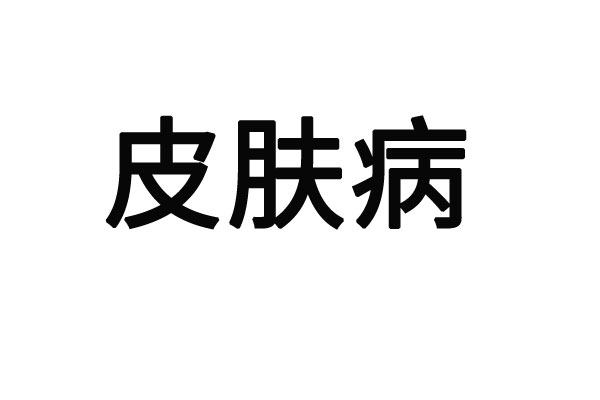 皮肤病